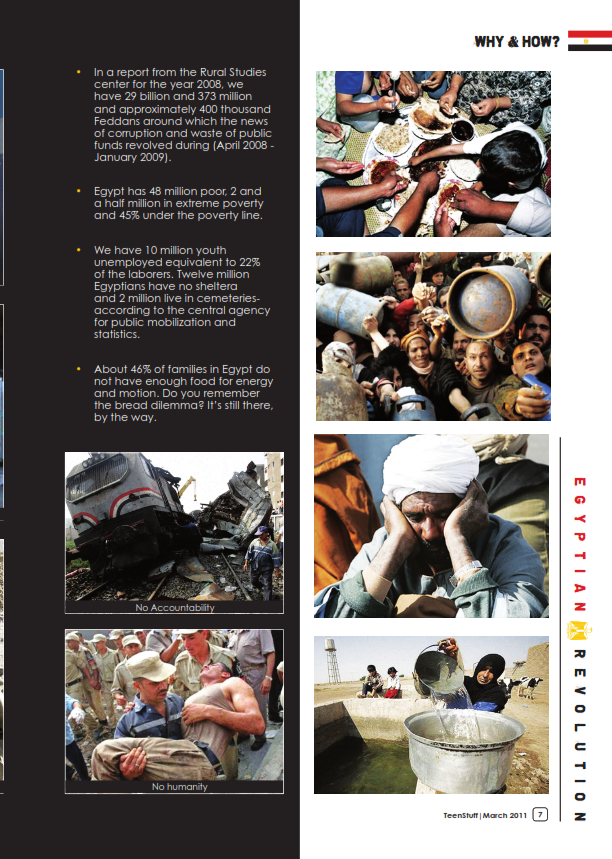 WHY & HOW?

• In a report from the Rural Studies center for the year 2008, we have 29 billion and 373 million and approximately 400 thousand Feddans around which the news of corruption and waste of public funds revolved during (April 2008 - January 2009).

• Egypt has 48 million poor, 2 and a half million in extreme poverty and 45% under the poverty line.

• We have 10 million youth unemployed equivalent to 22% of the laborers. Twelve million Egyptians have no sheltera and 2 million live in cemeteries- according to the central agency for public mobilization and statistics.

• About 46% of families in Egypt do not have enough food for energy and motion. Do you remember the bread dilemma? It's still there, by the way.

No Accountability

No humanity

EGYPTIAN REVOLUTION

TeenStuff | March 2011 7